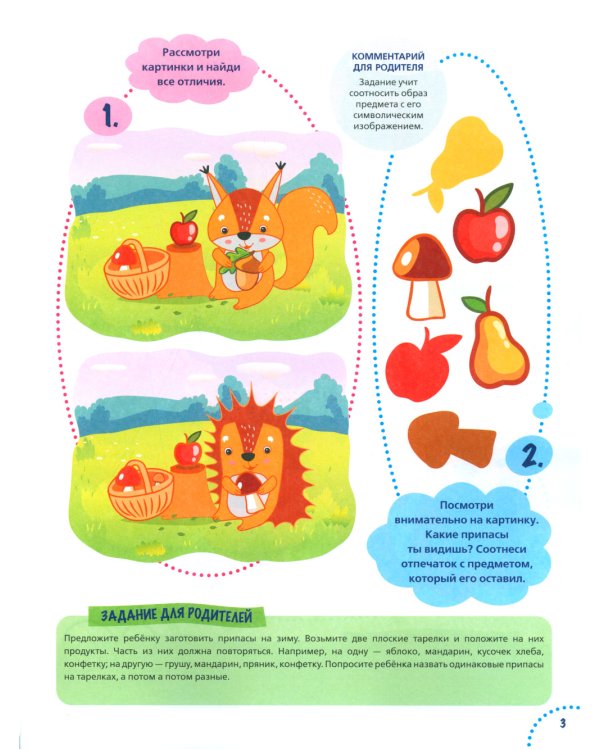 Рассмотри картинки и найди все отличия.

1.

КОММЕНТАРИЙ ДЛЯ РОДИТЕЛЯ
Задание учит соотносить образ предмета с его символическим изображением.

2.

Посмотри внимательно на картинку. Какие припасы ты видишь? Соотнеси отпечаток с предметом, который его оставил.

ЗАДАНИЕ ДЛЯ РОДИТЕЛЕЙ

Предложите ребёнку заготовить припасы на зиму. Возьмите две плоские тарелки и положите на них продукты. Часть из них должна повторяться. Например, на одну — яблоко, мандарин, кусочек хлеба, конфетку; на другую — грушу, мандарин, пряник, конфетку. Попросите ребёнка назвать одинаковые припасы на тарелках, а потом а потом разные.

3